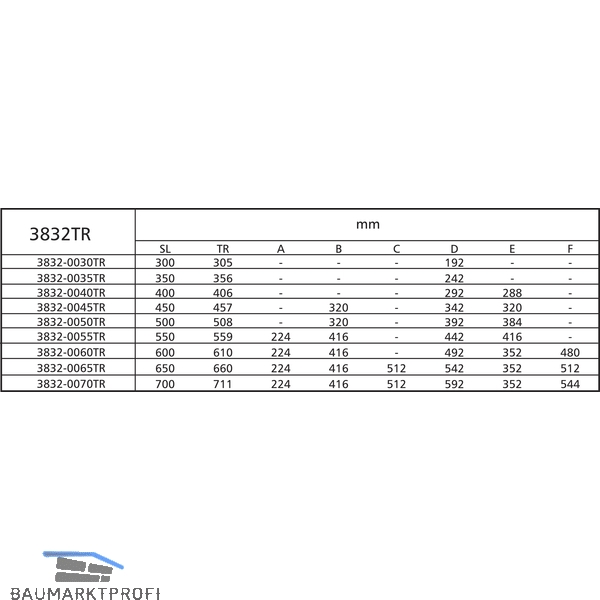 | 3832TR | mm | | | | | | | |
|---|---|---|---|---|---|---|---|---|
| | SL | TR | A | B | C | D | E | F |
| 3832-0030TR | 300 | 305 | - | - | - | 192 | - | - |
| 3832-0035TR | 350 | 356 | - | - | - | 242 | - | - |
| 3832-0040TR | 400 | 406 | - | - | - | 292 | 288 | - |
| 3832-0045TR | 450 | 457 | - | 320 | - | 342 | 320 | - |
| 3832-0050TR | 500 | 508 | - | 320 | - | 392 | 384 | - |
| 3832-0055TR | 550 | 559 | 224 | 416 | - | 442 | 416 | - |
| 3832-0060TR | 600 | 610 | 224 | 416 | - | 492 | 352 | 480 |
| 3832-0065TR | 650 | 660 | 224 | 416 | 512 | 542 | 352 | 512 |
| 3832-0070TR | 700 | 711 | 224 | 416 | 512 | 592 | 352 | 544 |

BAUMARKTPROFI